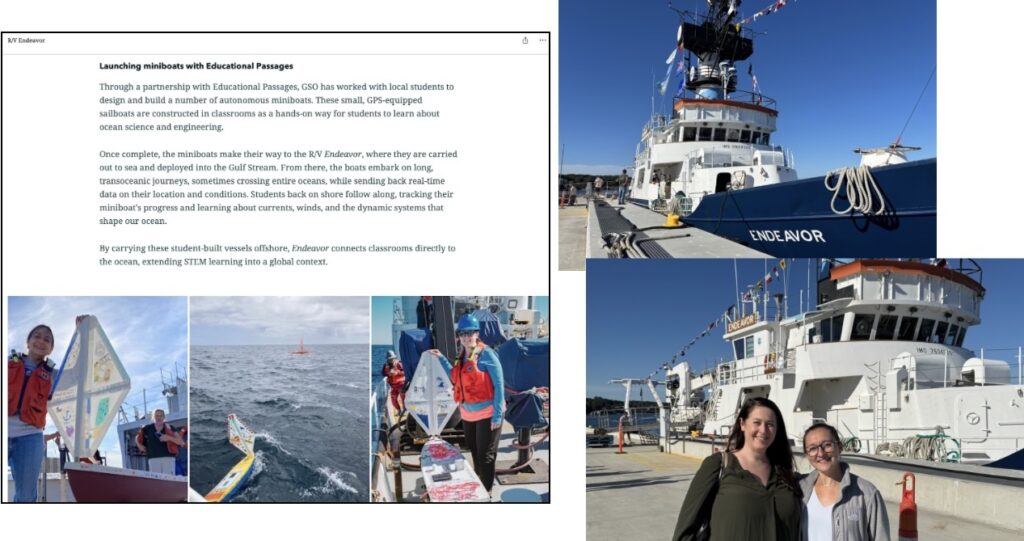 R/V Endeavor

Launching miniboats with Educational Passages

Through a partnership with Educational Passages, GSO has worked with local students to design and build a number of autonomous miniboats. These small, GPS-equipped sailboats are constructed in classrooms as a hands-on way for students to learn about ocean science and engineering.

Once complete, the miniboats make their way to the R/V Endeavor, where they are carried out to sea and deployed into the Gulf Stream. From there, the boats embark on long, transoceanic journeys, sometimes crossing entire oceans, while sending back real-time data on their location and conditions. Students back on shore follow along, tracking their miniboat's progress and learning about currents, winds, and the dynamic systems that shape our ocean.

By carrying these student-built vessels offshore, Endeavor connects classrooms directly to the ocean, extending STEM learning into a global context.

ENDEAVOR

ENDEAVOR